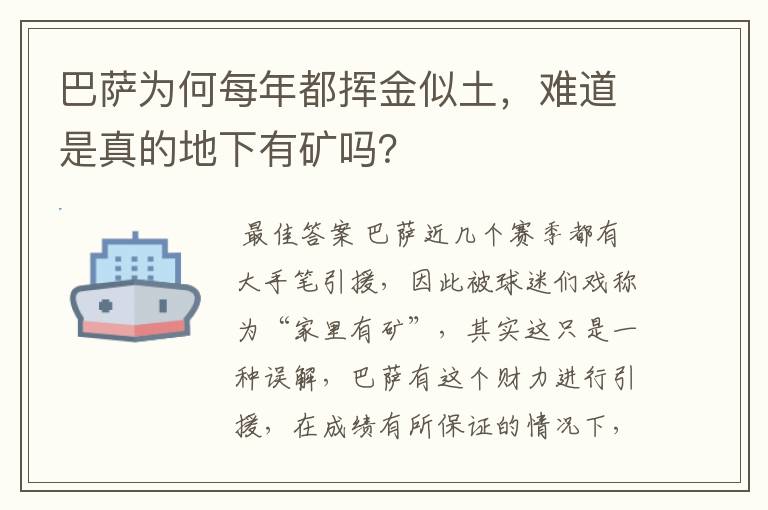 巴萨为何每年都挥金似土，难道是真的地下有矿吗？

最佳答案 巴萨近几个赛季都有大手笔引援，因此被球迷们戏称为“家里有矿”，其实这只是一种误解，巴萨有这个财力进行引援，在成绩有所保证的情况下，